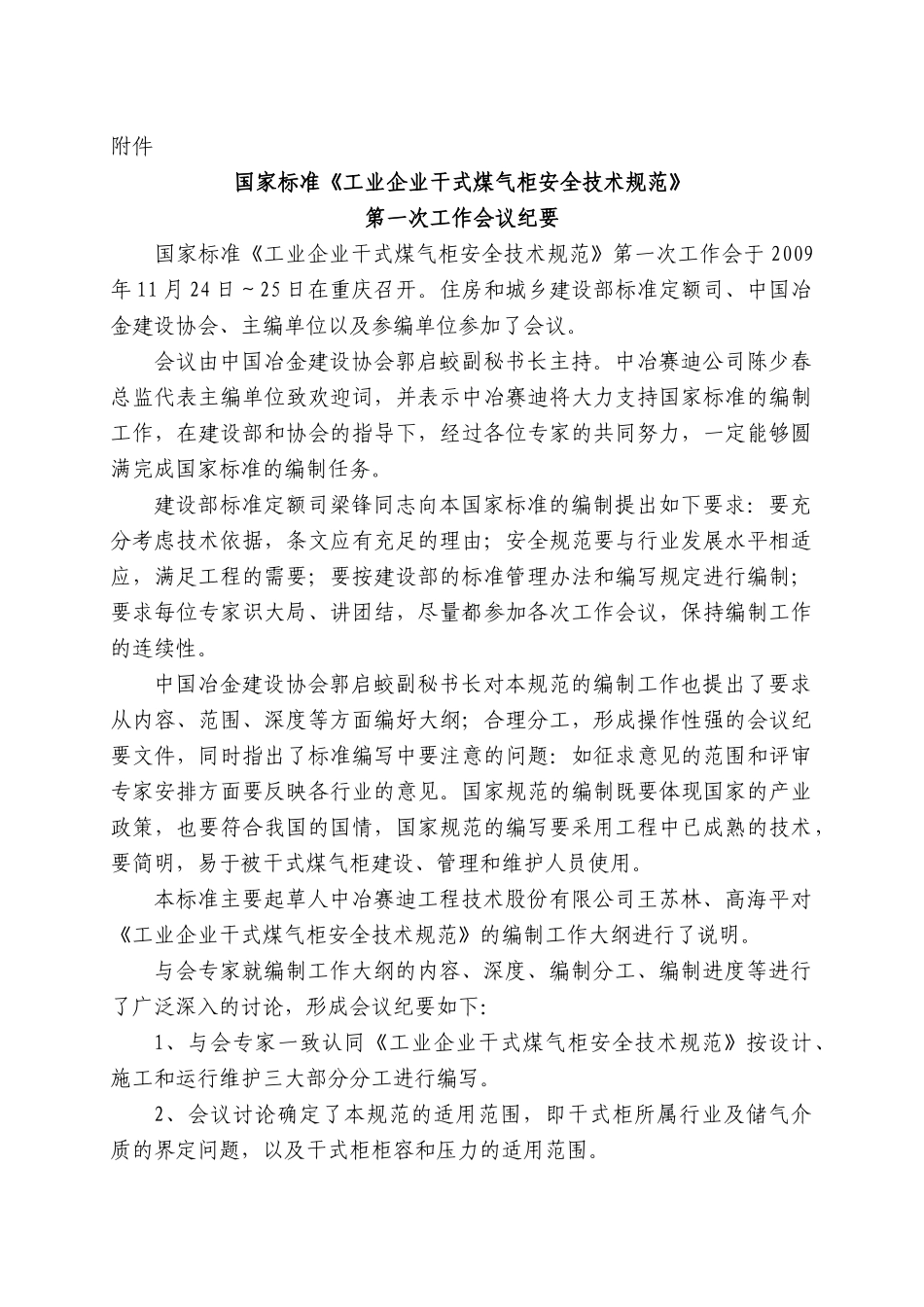 附件

国家标准《工业企业干式煤气柜安全技术规范》
第一次工作会议纪要

国家标准《工业企业干式煤气柜安全技术规范》第一次工作会于2009年11月24日～25日在重庆召开。住房和城乡建设部标准定额司、中国冶金建设协会、主编单位以及参编单位参加了会议。

会议由中国冶金建设协会郭启蛟副秘书长主持。中冶赛迪公司陈少春总监代表主编单位致欢迎词，并表示中冶赛迪将大力支持国家标准的编制工作，在建设部和协会的指导下，经过各位专家的共同努力，一定能够圆满完成国家标准的编制任务。

建设部标准定额司梁锋同志向本国家标准的编制提出如下要求：要充分考虑技术依据，条文应有充足的理由；安全规范要与行业发展水平相适应，满足工程的需要；要按建设部的标准管理办法和编写规定进行编制；要求每位专家识大局、讲团结，尽量都参加各次工作会议，保持编制工作的连续性。

中国冶金建设协会郭启蛟副秘书长对本规范的编制工作也提出了要求从内容、范围、深度等方面编好大纲；合理分工，形成操作性强的会议纪要文件，同时指出了标准编写中要注意的问题：如征求意见的范围和评审专家安排方面要反映各行业的意见。国家规范的编制既要体现国家的产业政策，也要符合我国的国情，国家规范的编写要采用工程中已成熟的技术，要简明，易于被干式煤气柜建设、管理和维护人员使用。

本标准主要起草人中冶赛迪工程技术股份有限公司王苏林、高海平对《工业企业干式煤气柜安全技术规范》的编制工作大纲进行了说明。

与会专家就编制工作大纲的内容、深度、编制分工、编制进度等进行了广泛深入的讨论，形成会议纪要如下:

1、与会专家一致认同《工业企业干式煤气柜安全技术规范》按设计、施工和运行维护三大部分分工进行编写。

2、会议讨论确定了本规范的适用范围，即干式柜所属行业及储气介质的界定问题，以及干式柜柜容和压力的适用范围。